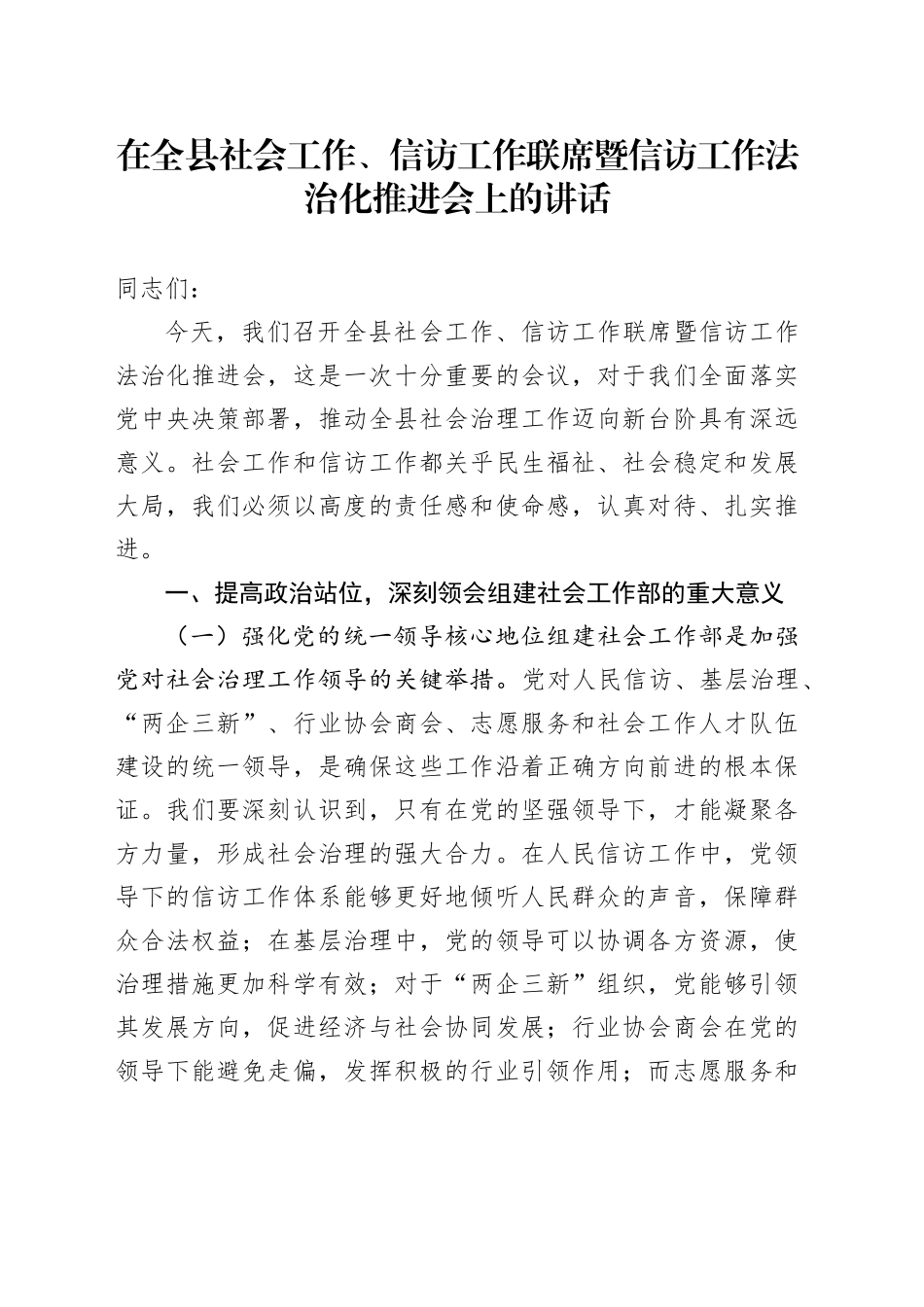 在全县社会工作、信访工作联席暨信访工作法治化推进会上的讲话

同志们：

今天，我们召开全县社会工作、信访工作联席暨信访工作法治化推进会，这是一次十分重要的会议，对于我们全面落实党中央决策部署，推动全县社会治理工作迈向新台阶具有深远意义。社会工作和信访工作都关乎民生福祉、社会稳定和发展大局，我们必须以高度的责任感和使命感，认真对待、扎实推进。

一、提高政治站位，深刻领会组建社会工作部的重大意义

（一）强化党的统一领导核心地位组建社会工作部是加强党对社会治理工作领导的关键举措。党对人民信访、基层治理、“两企三新”、行业协会商会、志愿服务和社会工作人才队伍建设的统一领导，是确保这些工作沿着正确方向前进的根本保证。我们要深刻认识到，只有在党的坚强领导下，才能凝聚各方力量，形成社会治理的强大合力。在人民信访工作中，党领导下的信访工作体系能够更好地倾听人民群众的声音，保障群众合法权益；在基层治理中，党的领导可以协调各方资源，使治理措施更加科学有效；对于“两企三新”组织，党能够引领其发展方向，促进经济与社会协同发展；行业协会商会在党的领导下能避免走偏，发挥积极的行业引领作用；而志愿服务和